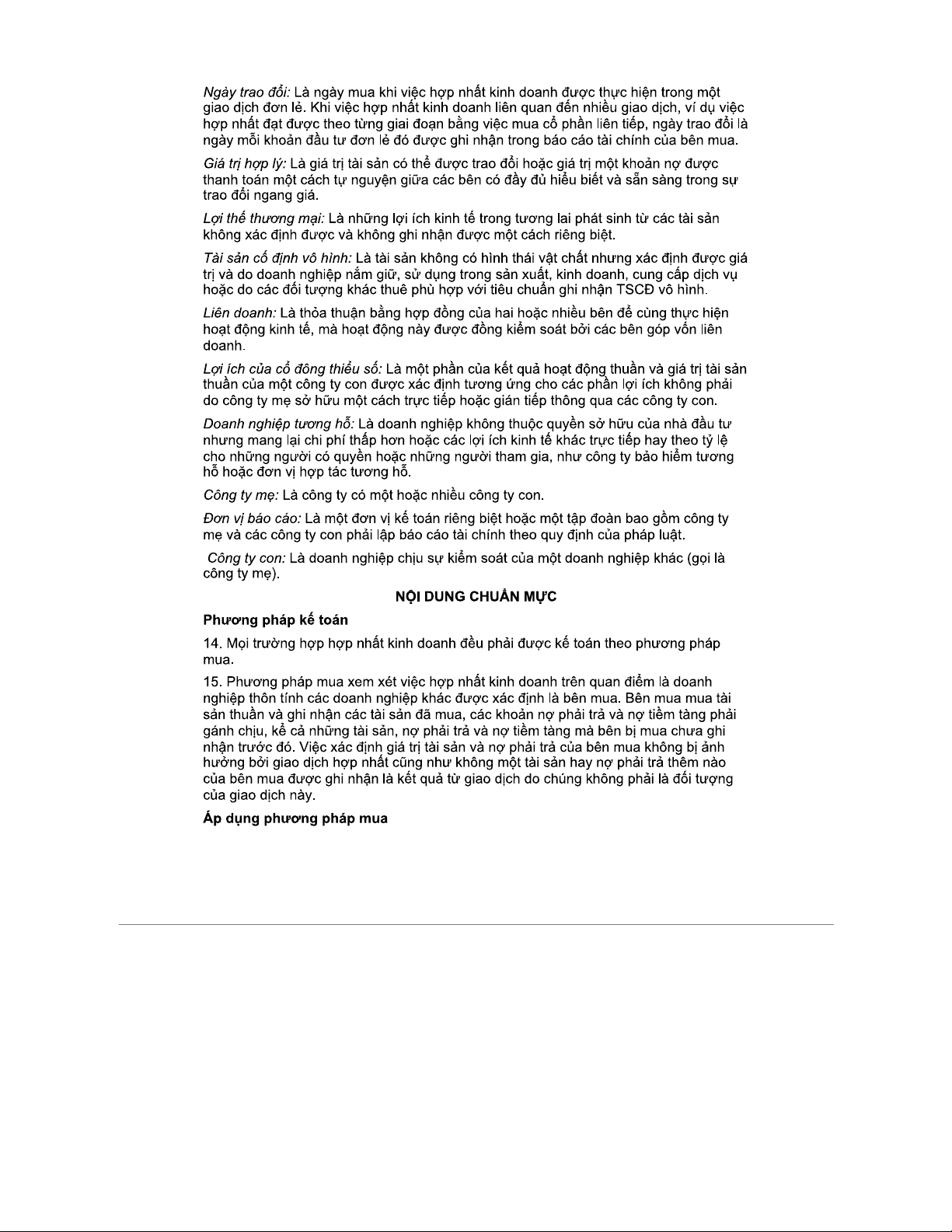 Ngày trao đổi: Là ngày mua khi việc hợp nhất kinh doanh được thực hiện trong một giao dịch đơn lẻ. Khi việc hợp nhất kinh doanh liên quan đến nhiều giao dịch, ví dụ việc hợp nhất đạt được theo từng giai đoạn bằng việc mua cổ phần liên tiếp, ngày trao đổi là ngày mỗi khoản đầu tư đơn lẻ đó được ghi nhận trong báo cáo tài chính của bên mua.

Giá trị hợp lý: Là giá trị tài sản có thể được trao đổi hoặc giá trị một khoản nợ được thanh toán một cách tự nguyện giữa các bên có đầy đủ hiểu biết và sẵn sàng trong sự trao đổi ngang giá.

Lợi thế thương mại: Là những lợi ích kinh tế trong tương lai phát sinh từ các tài sản không xác định được và không ghi nhận được một cách riêng biệt.

Tài sản cố định vô hình: Là tài sản không có hình thái vật chất nhưng xác định được giá trị và do doanh nghiệp nắm giữ, sử dụng trong sản xuất, kinh doanh, cung cấp dịch vụ hoặc do các đối tượng khác thuê phù hợp với tiêu chuẩn ghi nhận TSCĐ vô hình.

Liên doanh: Là thỏa thuận bằng hợp đồng của hai hoặc nhiều bên để cùng thực hiện hoạt động kinh tế, mà hoạt động này được đồng kiểm soát bởi các bên góp vốn liên doanh.

Lợi ích của cổ đông thiểu số: Là một phần của kết quả hoạt động thuần và giá trị tài sản thuần của một công ty con được xác định tương ứng cho các phần lợi ích không phải do công ty mẹ sở hữu một cách trực tiếp hoặc gián tiếp thông qua các công ty con.

Doanh nghiệp tương hỗ: Là doanh nghiệp không thuộc quyền sở hữu của nhà đầu tư nhưng mang lại chi phí thấp hơn hoặc các lợi ích kinh tế khác trực tiếp hay theo tỷ lệ cho những người có quyền hoặc những người tham gia, như công ty bảo hiểm tương hỗ hoặc đơn vị hợp tác tương hỗ.

Công ty mẹ: Là công ty có một hoặc nhiều công ty con.

Đơn vị báo cáo: Là một đơn vị kế toán riêng biệt hoặc một tập đoàn bao gồm công ty mẹ và các công ty con phải lập báo cáo tài chính theo quy định của pháp luật.

Công ty con: Là doanh nghiệp chịu sự kiểm soát của một doanh nghiệp khác (gọi là công ty mẹ).

NỘI DUNG CHUẨN MỰC

Phương pháp kế toán

14. Mọi trường hợp hợp nhất kinh doanh đều phải được kế toán theo phương pháp mua.

15. Phương pháp mua xem xét việc hợp nhất kinh doanh trên quan điểm là doanh nghiệp thôn tính các doanh nghiệp khác được xác định là bên mua. Bên mua mua tài sản thuần và ghi nhận các tài sản đã mua, các khoản nợ phải trả và nợ tiềm tàng phải gánh chịu, kể cả những tài sản, nợ phải trả và nợ tiềm tàng mà bên bị mua chưa ghi nhận trước đó. Việc xác định giá trị tài sản và nợ phải trả của bên mua không bị ảnh hưởng bởi giao dịch hợp nhất cũng như không một tài sản hay nợ phải trả thêm nào của bên mua được ghi nhận là kết quả từ giao dịch do chúng không phải là đối tượng của giao dịch này.

Áp dụng phương pháp mua